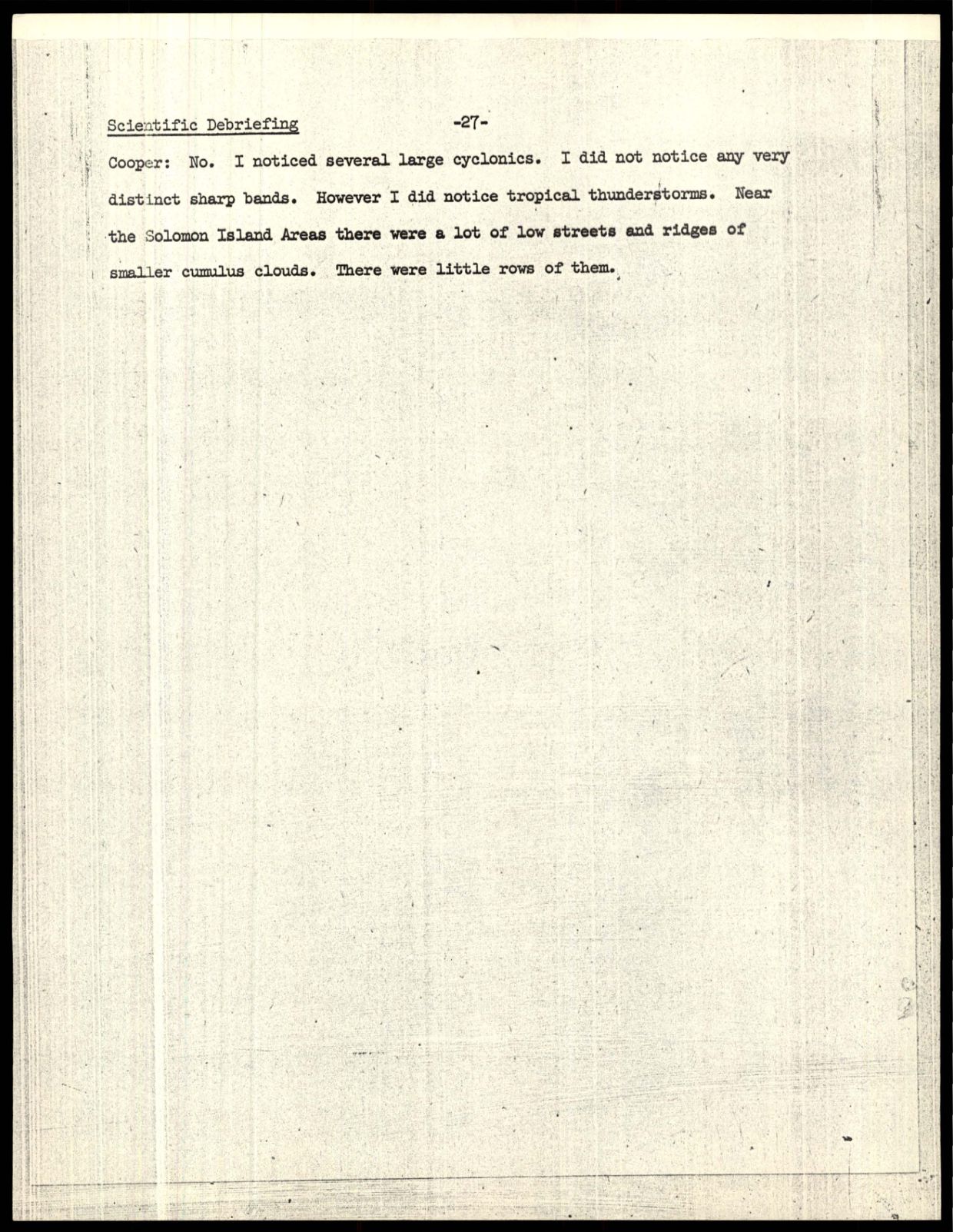 Scientific Debriefing -27-

Cooper: No. I noticed several large cyclonics. I did not notice any very distinct sharp bands. However I did notice tropical thunderstorms. Near the Solomon Island Areas there were a lot of low streets and ridges of smaller cumulus clouds. There were little rows of them.